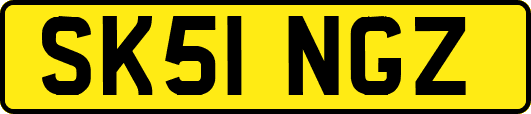 SK51 NGZ